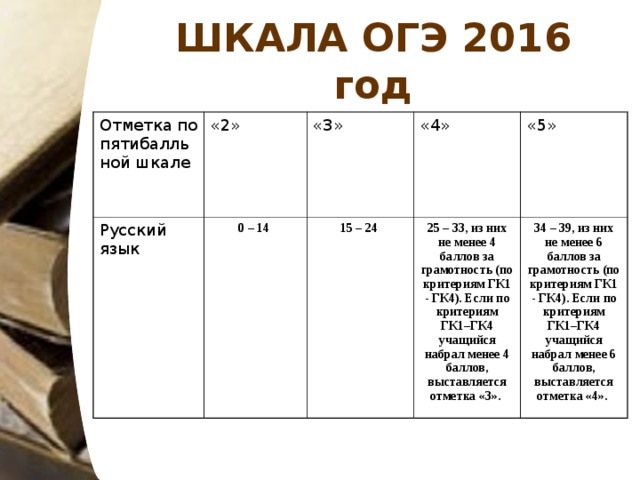 ШКАЛА ОГЭ 2016 год

| Отметка по пятибалльной шкале | «2» | «3» | «4» | «5» |
|---|---|---|---|---|
| Русский язык | 0 – 14 | 15 – 24 | 25 – 33, из них не менее 4 баллов за грамотность (по критериям ГК1 - ГК4). Если по критериям ГК1–ГК4 учащийся набрал менее 4 баллов, выставляется отметка «3». | 34 – 39, из них не менее 6 баллов за грамотность (по критериям ГК1 - ГК4). Если по критериям ГК1–ГК4 учащийся набрал менее 6 баллов, выставляется отметка «4». |